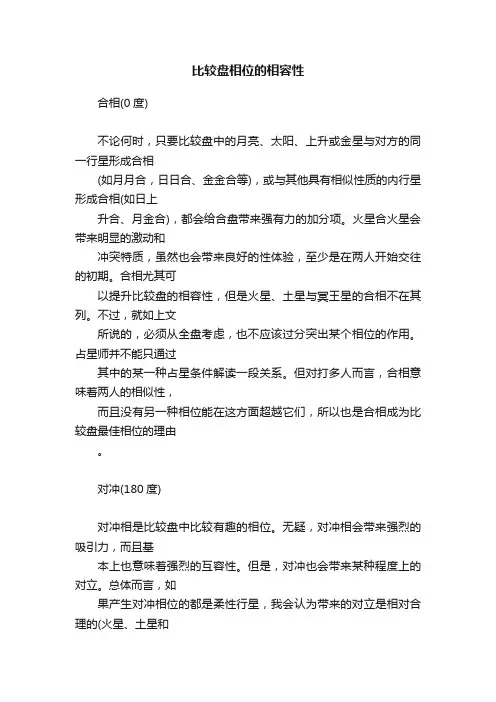 比较盘相位的相容性

合相(0 度)

不论何时，只要比较盘中的月亮、太阳、上升或金星与对方的同一行星形成合相

(如月月合，日日合、金金合等)，或与其他具有相似性质的内行星形成合相(如日上

升合、月金合)，都会给合盘带来强有力的加分项。火星合火星会带来明显的激动和

冲突特质，虽然也会带来良好的性体验，至少是在两人开始交往的初期。合相尤其可

以提升比较盘的相容性，但是火星、土星与冥王星的合相不在其列。不过，就如上文

所说的，必须从全盘考虑，也不应该过分突出某个相位的作用。占星师并不能只通过

其中的某一种占星条件解读一段关系。但对打多人而言，合相意味着两人的相似性，

而且没有另一种相位能在这方面超越它们，所以也是合相成为比较盘最佳相位的理由

。

对冲(180 度)

对冲相是比较盘中比较有趣的相位。无疑，对冲相会带来强烈的吸引力，而且基

本上也意味着强烈的互容性。但是，对冲也会带来某种程度上的对立。总体而言，如

果产生对冲相位的都是柔性行星，我会认为带来的对立是相对合理的(火星、土星和